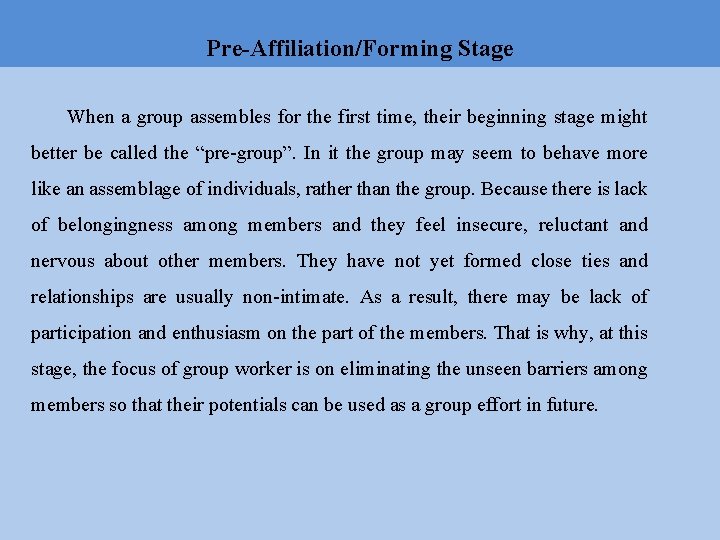 Pre-Affiliation/Forming Stage

When a group assembles for the first time, their beginning stage might better be called the "pre-group". In it the group may seem to behave more like an assemblage of individuals, rather than the group. Because there is lack of belongingness among members and they feel insecure, reluctant and nervous about other members. They have not yet formed close ties and relationships are usually non-intimate. As a result, there may be lack of participation and enthusiasm on the part of the members. That is why, at this stage, the focus of group worker is on eliminating the unseen barriers among members so that their potentials can be used as a group effort in future.